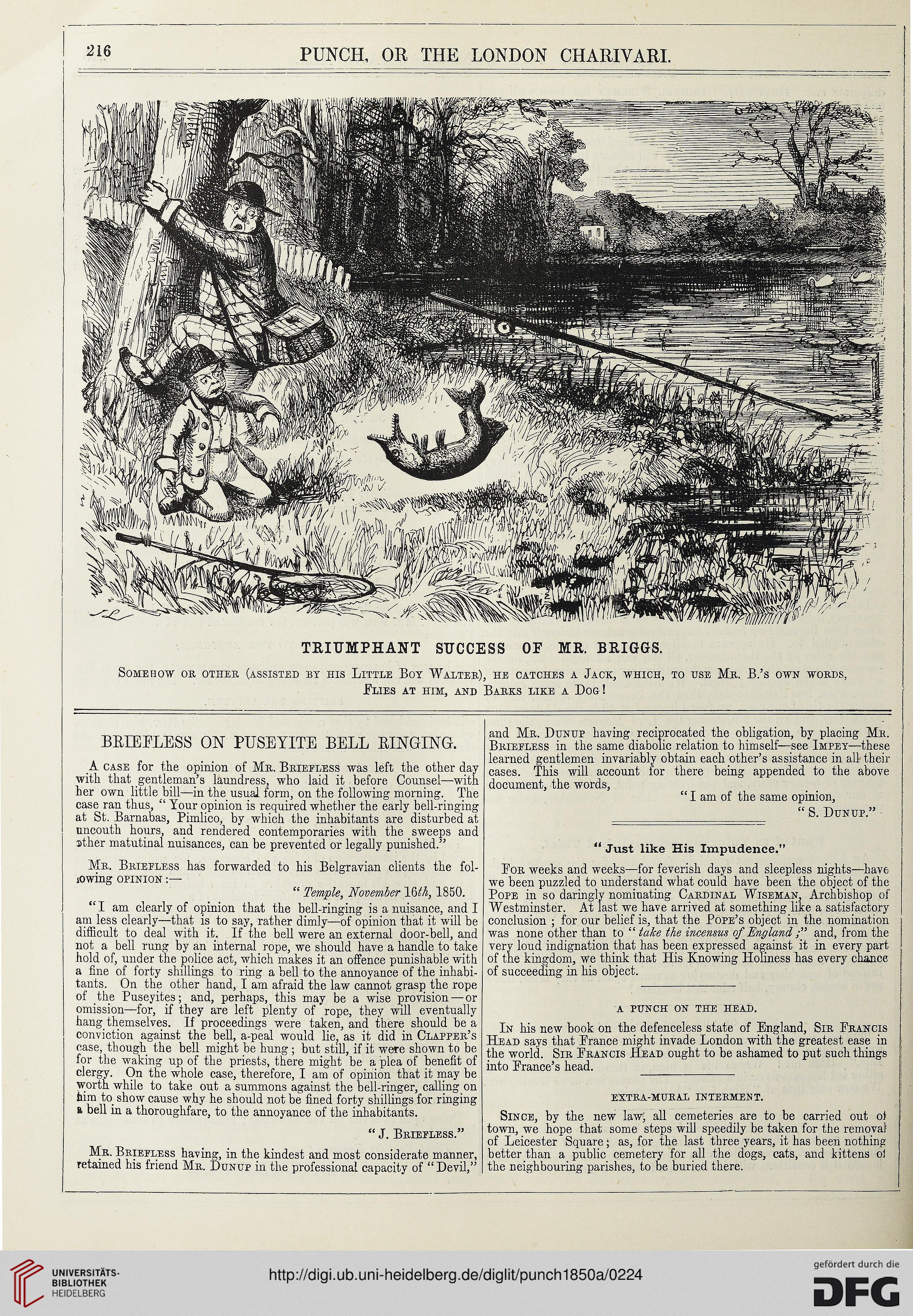 216

PUNCH, OR THE LONDON CHARIVARI.

TRIUMPHANT SUCCESS OF MR. BRIGGS.

Somehow or other (assisted by his Little Boy Walter), he catches a Jack, which, to use Mr. B.'s own words, Flies at him, and Barks like a Dog!

BRIEFLESS ON PUSEYITE BELL RINGING.

A case for the opinion of Mr. Briefless was left the other day with that gentleman's laundress, who laid it before Counsel—with her own little bill—in the usual form, on the following morning. The case ran thus, "Your opinion is required whether the early bell-ringing at St. Barnabas, Pimlico, by which the inhabitants are disturbed at uncouth hours, and rendered contemporaries with the sweeps and other matutinal nuisances, can be prevented or legally punished."

Mr. Briefless has forwarded to his Belgravian clients the following opinion:—

"Temple, November 16th, 1850.

"I am clearly of opinion that the bell-ringing is a nuisance, and I am less clearly—that is to say, rather dimly—of opinion that it will be difficult to deal with it. If the bell were an external door-bell, and not a bell rung by an internal rope, we should have a handle to take hold of, under the police act, which makes it an offence punishable with a fine of forty shillings to ring a bell to the annoyance of the inhabitants. On the other hand, I am afraid the law cannot grasp the rope of the Puseyites; and, perhaps, this may be a wise provision—or omission—for, if they are left plenty of rope, they will eventually hang themselves. If proceedings were taken, and there should be a conviction against the bell, a-peal would lie, as it did in Clapper's case, though the bell might be hung; but still, if it were shown to be for the waking up of the priests, there might be a plea of benefit of clergy. On the whole case, therefore, I am of opinion that it may be worth while to take out a summons against the bell-ringer, calling on him to show cause why he should not be fined forty shillings for ringing a bell in a thoroughfare, to the annoyance of the inhabitants.

"J. Briefless."

Mr. Briefless having, in the kindest and most considerate manner, retained his friend Mr. Dunup in the professional capacity of "Devil," and Mr. Dunup having reciprocated the obligation, by placing Mr. Briefless in the same diabolic relation to himself—see Impey—these learned gentlemen invariably obtain each other's assistance in all their cases. This will account for there being appended to the above document, the words,

"I am of the same opinion,

"S. Dunup."

"Just like His Impudence."

For weeks and weeks—for feverish days and sleepless nights—have we been puzzled to understand what could have been the object of the Pope in so daringly nominating Cardinal Wiseman, Archbishop of Westminster. At last we have arrived at something like a satisfactory conclusion; for our belief is, that the Pope's object in the nomination was none other than to "take the incensus of England;" and, from the very loud indignation that has been expressed against it in every part of the kingdom, we think that His Knowing Holiness has every chance of succeeding in his object.

A PUNCH ON THE HEAD.

In his new book on the defenceless state of England, Sir Francis Head says that France might invade London with the greatest ease in the world. Sir Francis Head ought to be ashamed to put such things into France's head.

EXTRA-MURAL INTERMENT.

Since, by the new law, all cemeteries are to be carried out of town, we hope that some steps will speedily be taken for the removal of Leicester Square; as, for the last three years, it has been nothing better than a public cemetery for all the dogs, cats, and kittens of the neighbouring parishes, to be buried there.

UNIVERSITÄTS-BIBLIOTHEK HEIDELBERG

http://digi.ub.uni-heidelberg.de/diglit/punch1850a/0224

gefördert durch die DFG